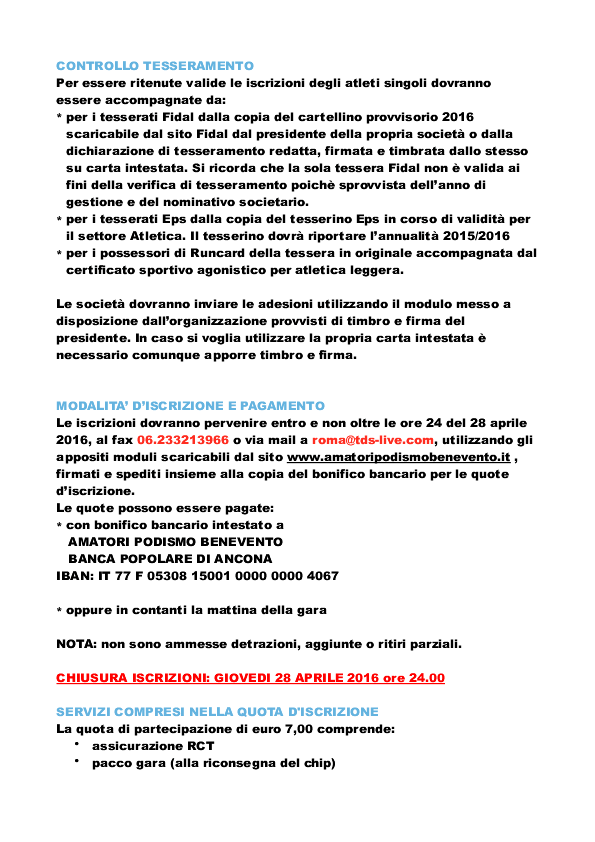 CONTROLLO TESSERAMENTO
Per essere ritenute valide le iscrizioni degli atleti singoli dovranno essere accompagnate da:
* per i tesserati Fidal dalla copia del cartellino provvisorio 2016 scaricabile dal sito Fidal dal presidente della propria società o dalla dichiarazione di tesseramento redatta, firmata e timbrata dallo stesso su carta intestata. Si ricorda che la sola tessera Fidal non è valida ai fini della verifica di tesseramento poichè sprovvista dell'anno di gestione e del nominativo societario.
* per i tesserati Eps dalla copia del tesserino Eps in corso di validità per il settore Atletica. Il tesserino dovrà riportare l'annualità 2015/2016
* per i possessori di Runcard della tessera in originale accompagnata dal certificato sportivo agonistico per atletica leggera.

Le società dovranno inviare le adesioni utilizzando il modulo messo a disposizione dall'organizzazione provvisti di timbro e firma del presidente. In caso si voglia utilizzare la propria carta intestata è necessario comunque apporre timbro e firma.

MODALITA' D'ISCRIZIONE E PAGAMENTO
Le iscrizioni dovranno pervenire entro e non oltre le ore 24 del 28 aprile 2016, al fax 06.233213966 o via mail a roma@tds-live.com, utilizzando gli appositi moduli scaricabili dal sito www.amatoripodismobenevento.it , firmati e spediti insieme alla copia del bonifico bancario per le quote d'iscrizione.
Le quote possono essere pagate:
* con bonifico bancario intestato a
AMATORI PODISMO BENEVENTO
BANCA POPOLARE DI ANCONA
IBAN: IT 77 F 05308 15001 0000 0000 4067

* oppure in contanti la mattina della gara

NOTA: non sono ammesse detrazioni, aggiunte o ritiri parziali.

CHIUSURA ISCRIZIONI: GIOVEDI 28 APRILE 2016 ore 24.00

SERVIZI COMPRESI NELLA QUOTA D'ISCRIZIONE
La quota di partecipazione di euro 7,00 comprende:
• assicurazione RCT
• pacco gara (alla riconsegna del chip)